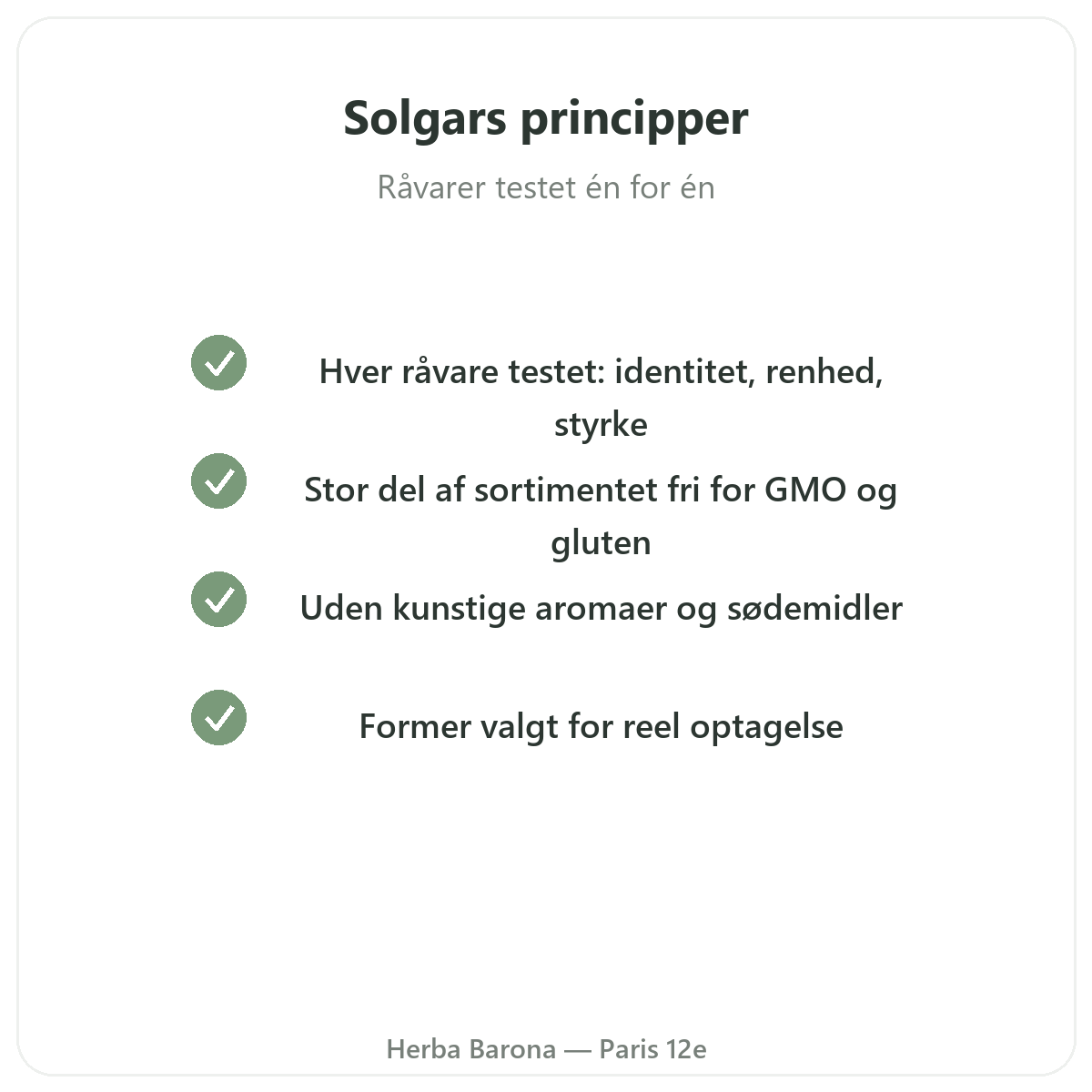 Solgars principper

Råvarer testet én for én

Hver råvare testet: identitet, renhed, styrke

Stor del af sortimentet fri for GMO og gluten

Uden kunstige aromaer og sødemidler

Former valgt for reel optagelse

Herba Barona — Paris 12e